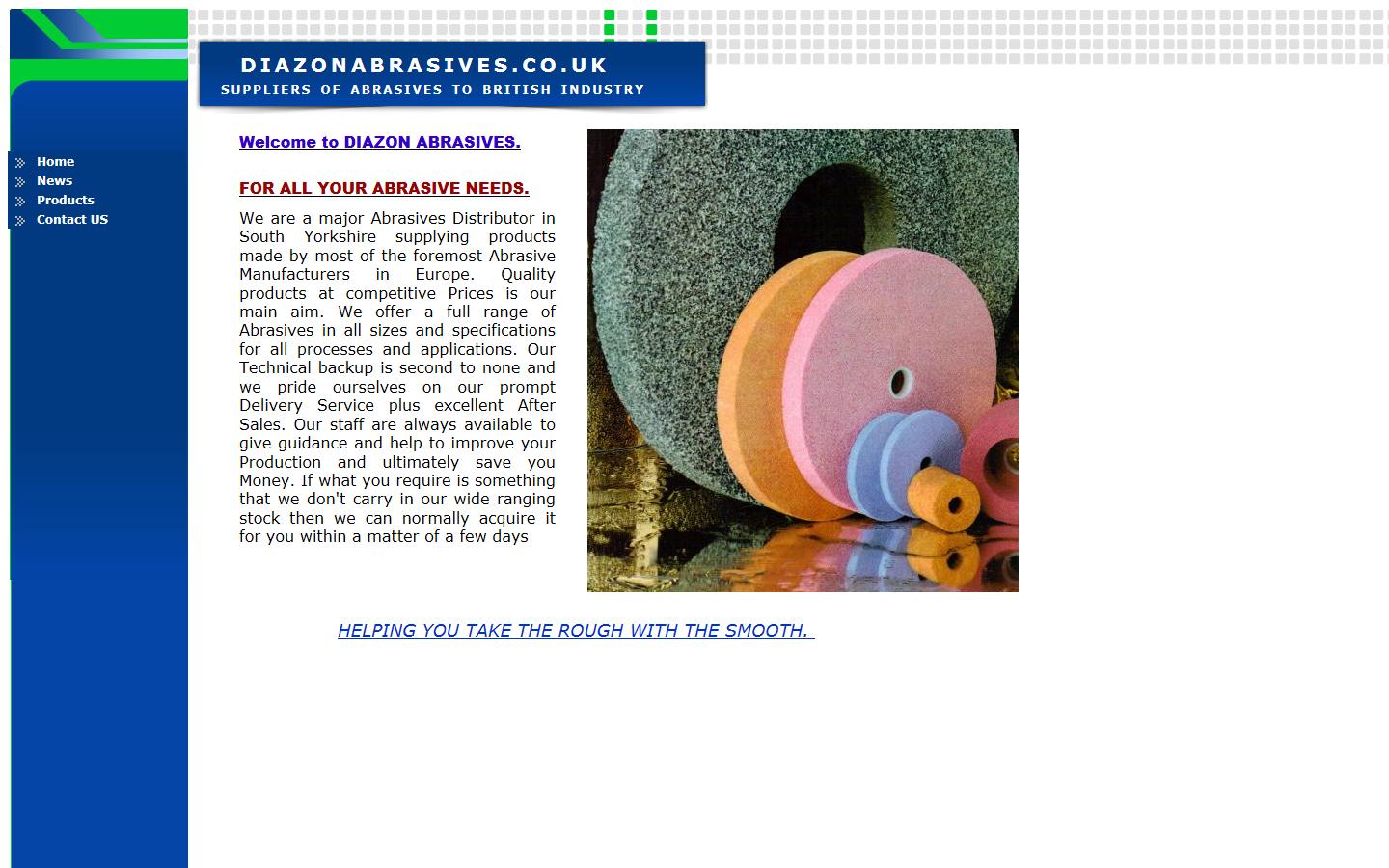 DIAZONABRASIVES.CO.UK
SUPPLIERS OF ABRASIVES TO BRITISH INDUSTRY

Home
News
Products
Contact US

Welcome to DIAZON ABRASIVES.

FOR ALL YOUR ABRASIVE NEEDS.

We are a major Abrasives Distributor in South Yorkshire supplying products made by most of the foremost Abrasive Manufacturers in Europe. Quality products at competitive Prices is our main aim. We offer a full range of Abrasives in all sizes and specifications for all processes and applications. Our Technical backup is second to none and we pride ourselves on our prompt Delivery Service plus excellent After Sales. Our staff are always available to give guidance and help to improve your Production and ultimately save you Money. If what you require is something that we don't carry in our wide ranging stock then we can normally acquire it for you within a matter of a few days

HELPING YOU TAKE THE ROUGH WITH THE SMOOTH.